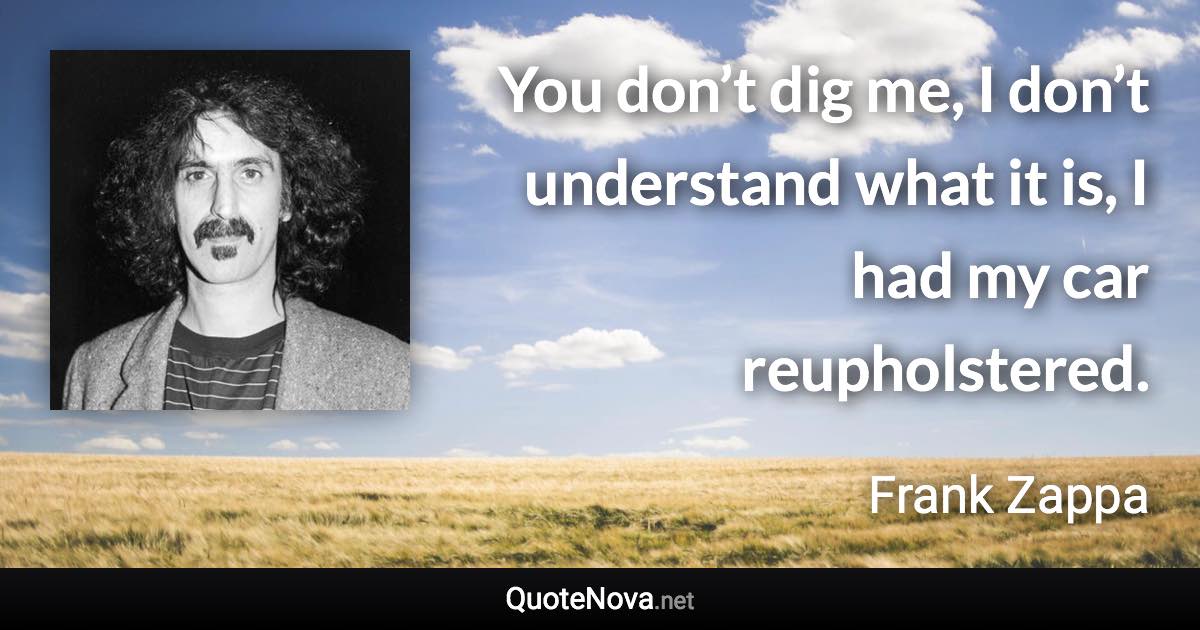 You don’t dig me, I don’t understand what it is, I had my car reupholstered.

Frank Zappa

QuoteNova.net